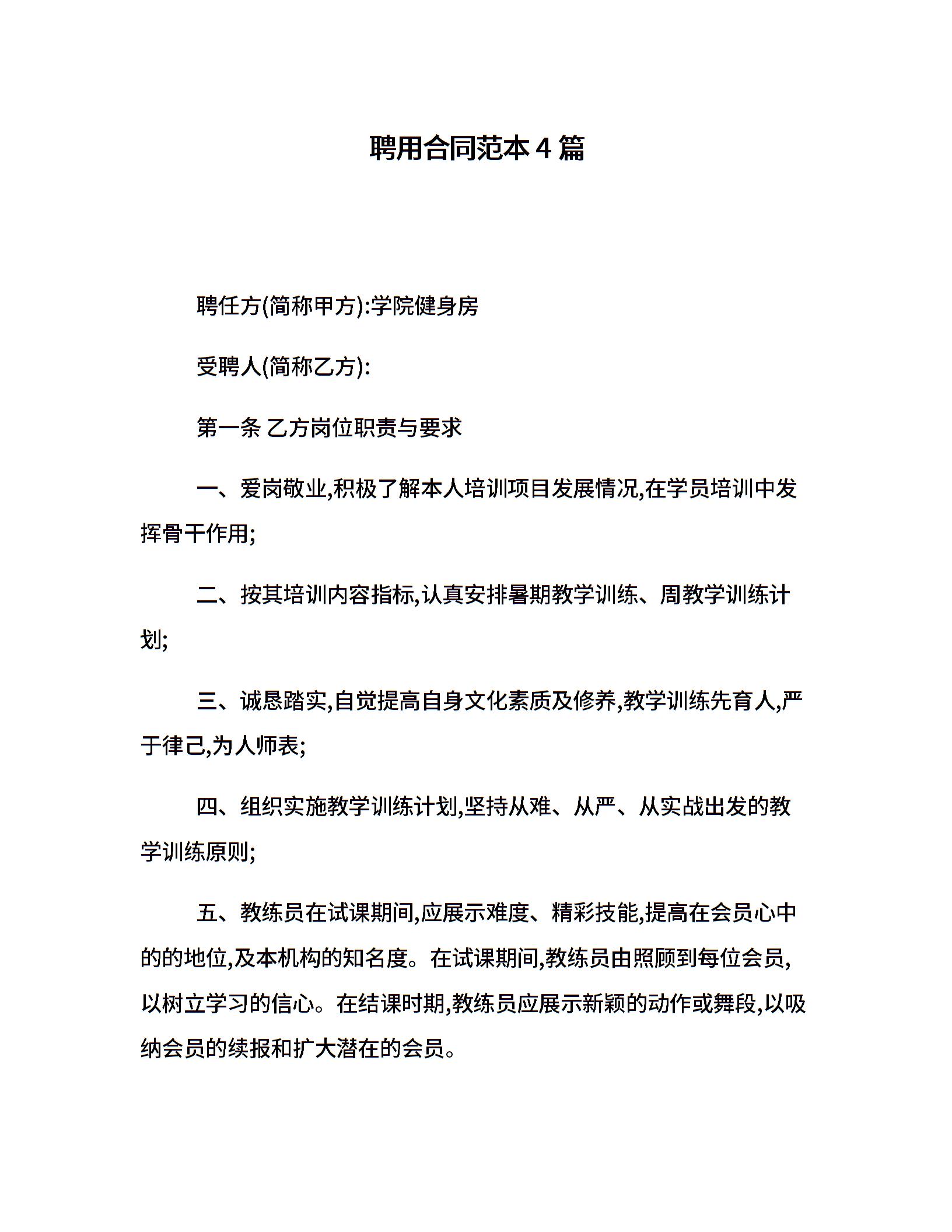 聘用合同范本 4 篇

聘任方(简称甲方):学院健身房

受聘人(简称乙方):

第一条 乙方岗位职责与要求

一、爱岗敬业,积极了解本人培训项目发展情况,在学员培训中发挥骨干作用;

二、按其培训内容指标,认真安排暑期教学训练、周教学训练计划;

三、诚恳踏实,自觉提高自身文化素质及修养,教学训练先育人,严于律己,为人师表;

四、组织实施教学训练计划,坚持从难、从严、从实战出发的教学训练原则;

五、教练员在试课期间,应展示难度、精彩技能,提高在会员心中的的地位,及本机构的知名度。在试课期间,教练员由照顾到每位会员,以树立学习的信心。在结课时期,教练员应展示新颖的动作或舞段,以吸纳会员的续报和扩大潜在的会员。